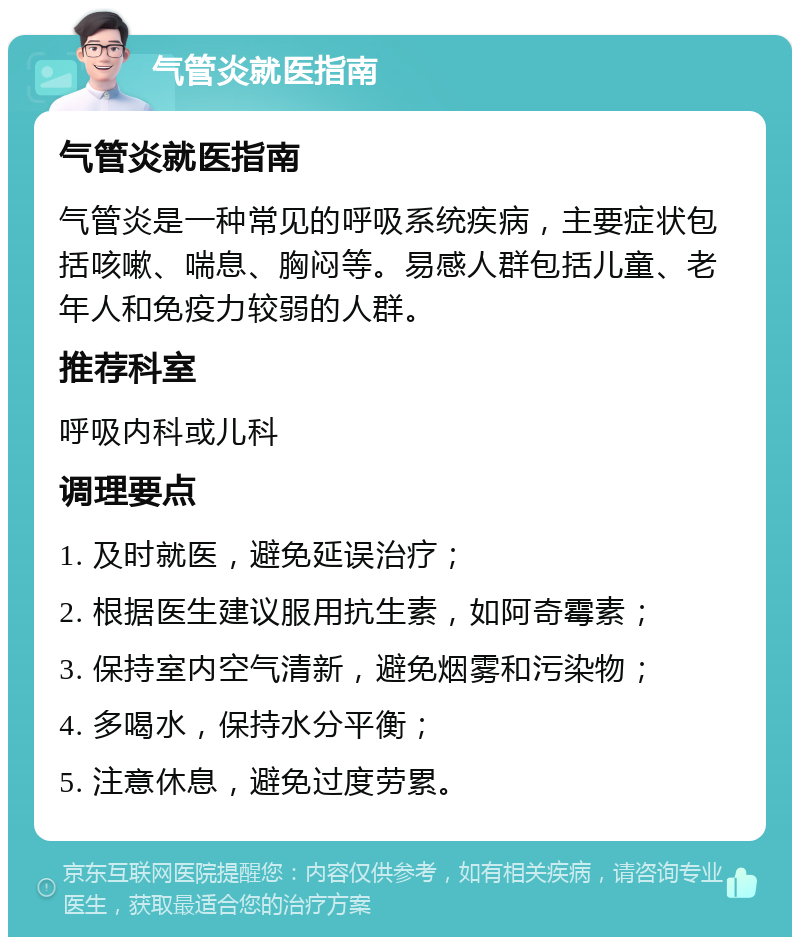 气管炎就医指南

气管炎就医指南

气管炎是一种常见的呼吸系统疾病，主要症状包括咳嗽、喘息、胸闷等。易感人群包括儿童、老年人和免疫力较弱的人群。

推荐科室

呼吸内科或儿科

调理要点

1. 及时就医，避免延误治疗；

2. 根据医生建议服用抗生素，如阿奇霉素；

3. 保持室内空气清新，避免烟雾和污染物；

4. 多喝水，保持水分平衡；

5. 注意休息，避免过度劳累。

京东互联网医院提醒您：内容仅供参考，如有相关疾病，请咨询专业医生，获取最适合您的治疗方案